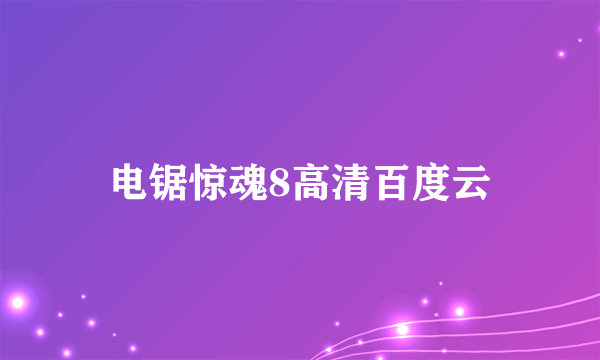 电锯惊魂8高清百度云